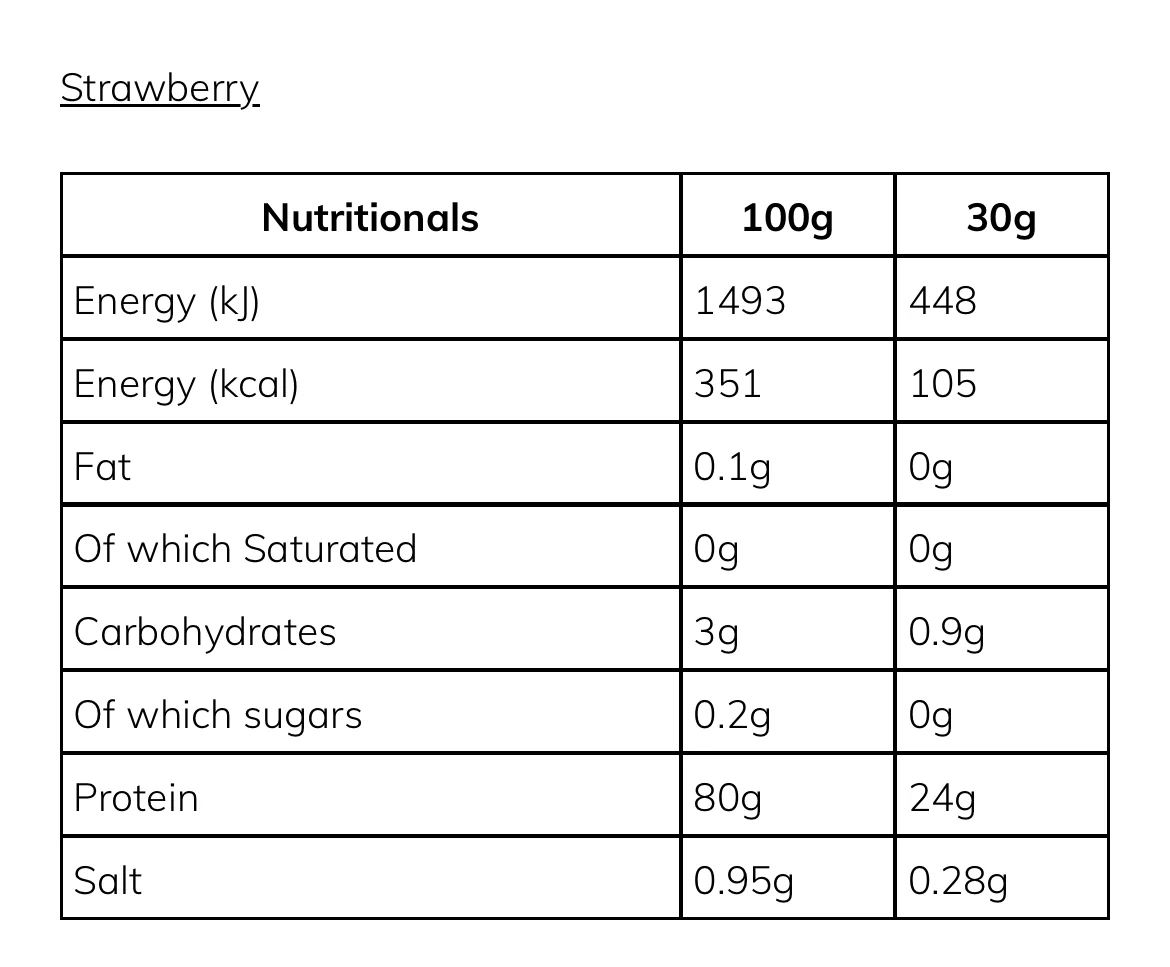 Strawberry

| Nutritionals | 100g | 30g |
|---|---|---|
| Energy (kJ) | 1493 | 448 |
| Energy (kcal) | 351 | 105 |
| Fat | 0.1g | 0g |
| Of which Saturated | 0g | 0g |
| Carbohydrates | 3g | 0.9g |
| Of which sugars | 0.2g | 0g |
| Protein | 80g | 24g |
| Salt | 0.95g | 0.28g |